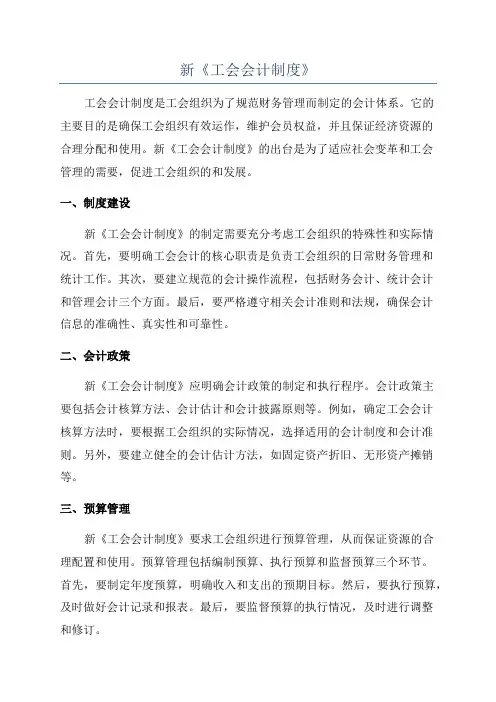 新《工会会计制度》

工会会计制度是工会组织为了规范财务管理而制定的会计体系。它的主要目的是确保工会组织有效运作，维护会员权益，并且保证经济资源的合理分配和使用。新《工会会计制度》的出台是为了适应社会变革和工会管理的需要，促进工会组织的和发展。

一、制度建设

新《工会会计制度》的制定需要充分考虑工会组织的特殊性和实际情况。首先，要明确工会会计的核心职责是负责工会组织的日常财务管理和统计工作。其次，要建立规范的会计操作流程，包括财务会计、统计会计和管理会计三个方面。最后，要严格遵守相关会计准则和法规，确保会计信息的准确性、真实性和可靠性。

二、会计政策

新《工会会计制度》应明确会计政策的制定和执行程序。会计政策主要包括会计核算方法、会计估计和会计披露原则等。例如，确定工会会计核算方法时，要根据工会组织的实际情况，选择适用的会计制度和会计准则。另外，要建立健全的会计估计方法，如固定资产折旧、无形资产摊销等。

三、预算管理

新《工会会计制度》要求工会组织进行预算管理，从而保证资源的合理配置和使用。预算管理包括编制预算、执行预算和监督预算三个环节。首先，要制定年度预算，明确收入和支出的预期目标。然后，要执行预算，及时做好会计记录和报表。最后，要监督预算的执行情况，及时进行调整和修订。